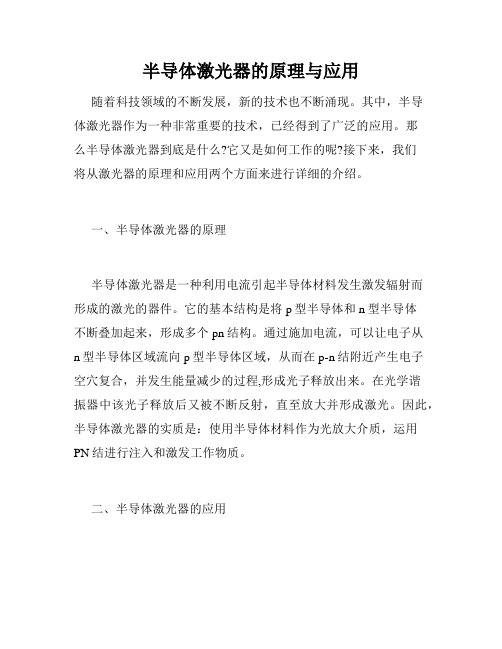 半导体激光器的原理与应用

随着科技领域的不断发展，新的技术也不断涌现。其中，半导体激光器作为一种非常重要的技术，已经得到了广泛的应用。那么半导体激光器到底是什么?它又是如何工作的呢?接下来，我们将从激光器的原理和应用两个方面来进行详细的介绍。

一、半导体激光器的原理

半导体激光器是一种利用电流引起半导体材料发生激发辐射而形成的激光的器件。它的基本结构是将 p 型半导体和 n 型半导体不断叠加起来，形成多个 pn 结构。通过施加电流，可以让电子从 n 型半导体区域流向 p 型半导体区域，从而在 p-n 结附近产生电子空穴复合，并发生能量减少的过程,形成光子释放出来。在光学谐振器中该光子释放后又被不断反射，直至放大并形成激光。因此，半导体激光器的实质是：使用半导体材料作为光放大介质，运用 PN 结进行注入和激发工作物质。

二、半导体激光器的应用